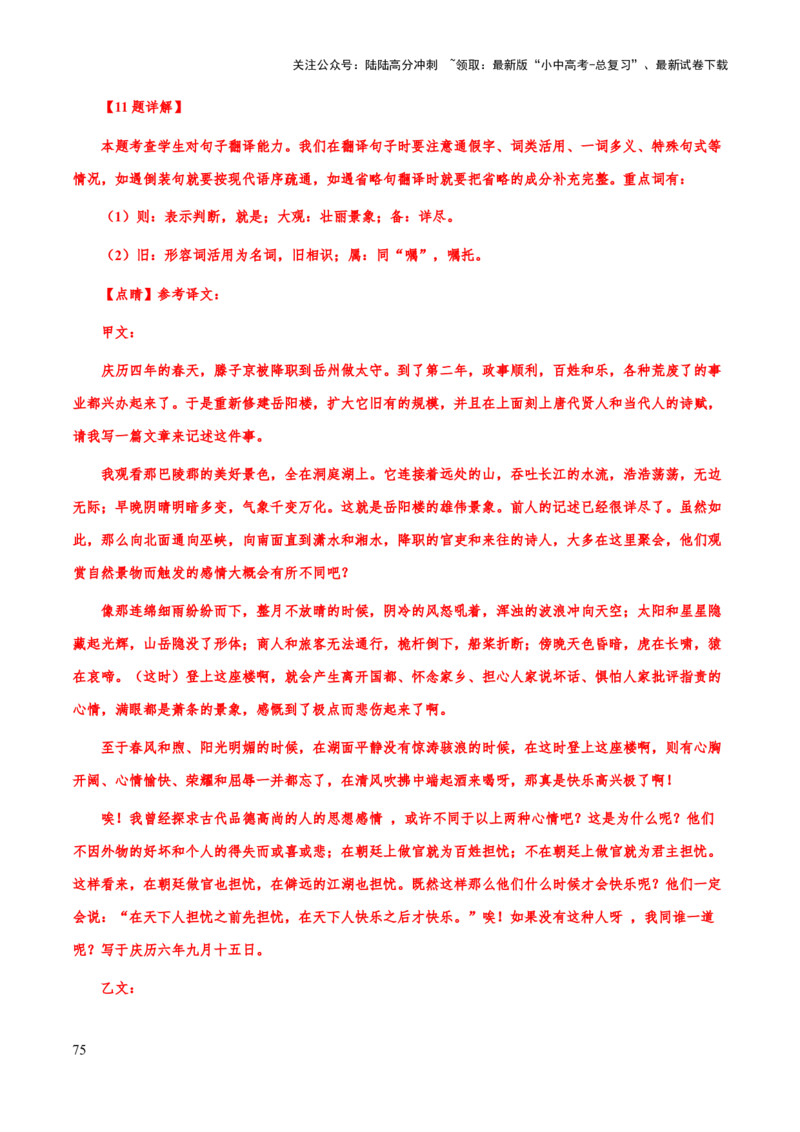 关注公众号：陆陆高分冲刺 ~领取：最新版“小中高考-总复习”、最新试卷下载

【11题详解】

本题考查学生对句子翻译能力。我们在翻译句子时要注意通假字、词类活用、一词多义、特殊句式等情况，如遇倒装句就要按现代语序疏通，如遇省略句翻译时就要把省略的成分补充完整。重点词有：

（1）则：表示判断，就是；大观：壮丽景象；备：详尽。

（2）旧：形容词活用为名词，旧相识；属：同“嘱”，嘱托。

【点睛】参考译文：

甲文：

庆历四年的春天，滕子京被降职到岳州做太守。到了第二年，政事顺利，百姓和乐，各种荒废了的事业都兴办起来了。于是重新修建岳阳楼，扩大它旧有的规模，并且在上面刻上唐代贤人和当代人的诗赋，请我写一篇文章来记述这件事。

我观看那巴陵郡的美好景色，全在洞庭湖上。它连接着远处的山，吞吐长江的水流，浩浩荡荡，无边无际；早晚阴晴明暗多变，气象千变万化。这就是岳阳楼的雄伟景象。前人的记述已经很详尽了。虽然如此，那么向北面通向巫峡，向南面直到潇水和湘水，降职的官吏和来往的诗人，大多在这里聚会，他们观赏自然景物而触发的感情大概会有所不同吧？

像那连绵细雨纷纷而下，整月不放晴的时候，阴冷的风怒吼着，浑浊的波浪冲向天空；太阳和星星隐藏起光辉，山岳隐没了形体；商人和旅客无法通行，桅杆倒下，船桨折断；傍晚天色昏暗，虎在长啸，猿在哀啼。（这时）登上这座楼啊，就会产生离开国都、怀念家乡、担心人家说坏话、惧怕人家批评指责的心情，满眼都是萧条的景象，感慨到了极点而悲伤起来了啊。

至于春风和煦、阳光明媚的时候，在湖面平静没有惊涛骇浪的时候，在这时登上这座楼啊，则有心胸开阔、心情愉快、荣耀和屈辱一并都忘了，在清风吹拂中端起酒来喝呀，那真是快乐高兴极了啊！

唉！我曾经探求古代品德高尚的人的思想感情 ，或许不同于以上两种心情吧？这是为什么呢？他们不因外物的好坏和个人的得失而或喜或悲；在朝廷上做官就为百姓担忧；不在朝廷上做官就为君主担忧。这样看来，在朝廷做官也担忧，在僻远的江湖也担忧。既然这样那么他们什么时候才会快乐呢？他们一定会说：“在天下人担忧之前先担忧，在天下人快乐之后才快乐。”唉！如果没有这种人呀 ，我同谁一道呢？写于庆历六年九月十五日。

乙文：

75